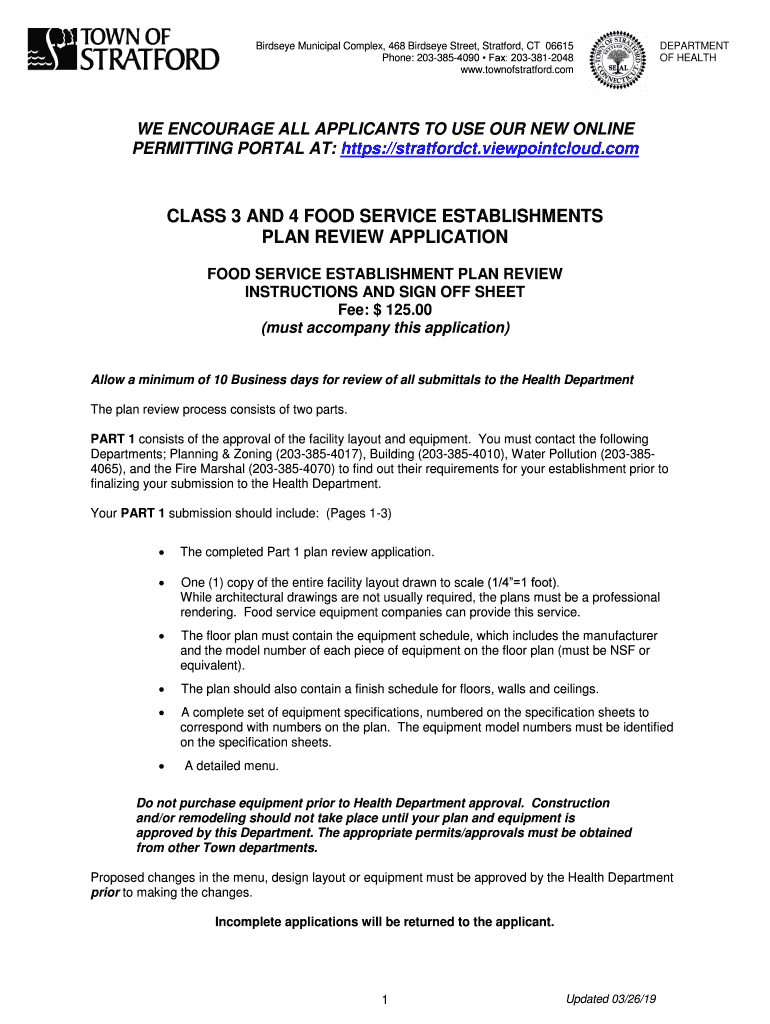 TOWN OF STRATFORD

Birdseye Municipal Complex, 468 Birdseye Street, Stratford, CT 06615
Phone: 203-385-4090 • Fax: 203-381-2048
www.townofstratford.com

SEAL

DEPARTMENT OF HEALTH

WE ENCOURAGE ALL APPLICANTS TO USE OUR NEW ONLINE PERMITTING PORTAL AT: https://stratfordct.viewpointcloud.com

CLASS 3 AND 4 FOOD SERVICE ESTABLISHMENTS PLAN REVIEW APPLICATION

FOOD SERVICE ESTABLISHMENT PLAN REVIEW INSTRUCTIONS AND SIGN OFF SHEET
Fee: $ 125.00
(must accompany this application)

Allow a minimum of 10 Business days for review of all submittals to the Health Department

The plan review process consists of two parts.

PART 1 consists of the approval of the facility layout and equipment. You must contact the following Departments; Planning & Zoning (203-385-4017), Building (203-385-4010), Water Pollution (203-385-4065), and the Fire Marshal (203-385-4070) to find out their requirements for your establishment prior to finalizing your submission to the Health Department.

Your PART 1 submission should include: (Pages 1-3)

• The completed Part 1 plan review application.

• One (1) copy of the entire facility layout drawn to scale (1/4"=1 foot). While architectural drawings are not usually required, the plans must be a professional rendering. Food service equipment companies can provide this service.

• The floor plan must contain the equipment schedule, which includes the manufacturer and the model number of each piece of equipment on the floor plan (must be NSF or equivalent).

• The plan should also contain a finish schedule for floors, walls and ceilings.

• A complete set of equipment specifications, numbered on the specification sheets to correspond with numbers on the plan. The equipment model numbers must be identified on the specification sheets.

• A detailed menu.

Do not purchase equipment prior to Health Department approval. Construction and/or remodeling should not take place until your plan and equipment is approved by this Department. The appropriate permits/approvals must be obtained from other Town departments.

Proposed changes in the menu, design layout or equipment must be approved by the Health Department prior to making the changes.

Incomplete applications will be returned to the applicant.

1

Updated 03/26/19